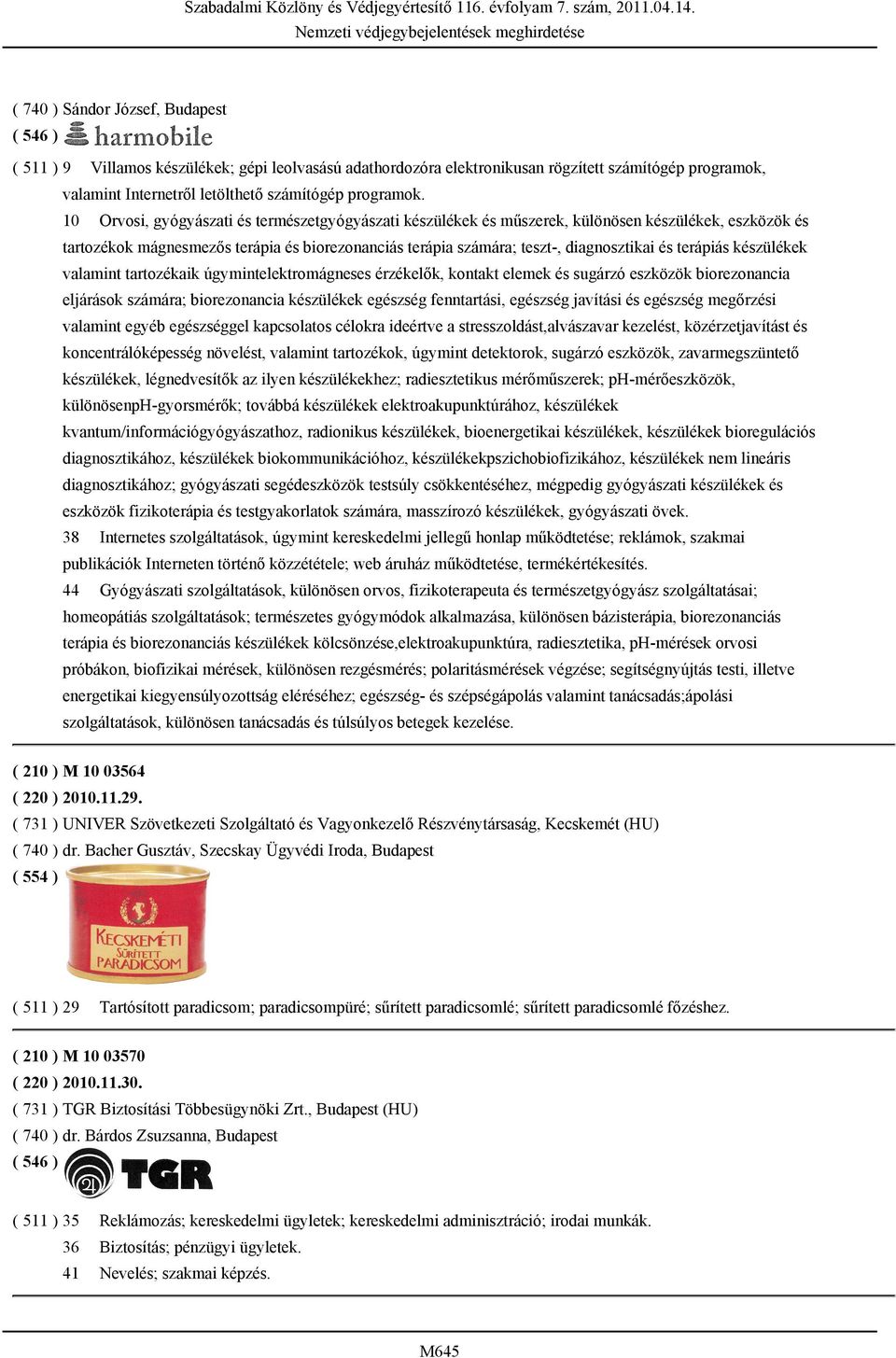 Szabadalmi Közlöny és Védjegyértesítő 116. évfolyam 7. szám, 2011.04.14.
Nemzeti védjegybejelentések meghirdetése

( 740 ) Sándor József, Budapest
( 546 ) harmobile
( 511 ) 9 Villamos készülékek; gépi leolvasású adathordozóra elektronikusan rögzített számítógép programok, valamint Internetről letölthető számítógép programok.

10 Orvosi, gyógyászati és természetgyógyászati készülékek és műszerek, különösen készülékek, eszközök és tartozékok mágnesmezős terápia és biorezonanciás terápia számára; teszt-, diagnosztikai és terápiás készülékek valamint tartozékaik úgymintelektromágneses érzékelők, kontakt elemek és sugárzó eszközök biorezonancia eljárások számára; biorezonancia készülékek egészség fenntartási, egészség javítási és egészség megőrzési valamint egyéb egészséggel kapcsolatos célokra ideértve a stresszoldást,alvászavar kezelést, közérzetjavítást és koncentrálóképesség növelést, valamint tartozékok, úgymint detektorok, sugárzó eszközök, zavarmegszüntető készülékek, légnedvesítők az ilyen készülékekhez; radiesztetikus mérőműszerek; pH-mérőeszközök, különösenpH-gyorsmérők; továbbá készülékek elektroakupunktúrához, készülékek kvantum/információgyógyászathoz, radionikus készülékek, bioenergetikai készülékek, készülékek bioregulációs diagnosztikához, készülékek biokommunikációhoz, készülékekpszichobiofizikához, készülékek nem lineáris diagnosztikához; gyógyászati segédeszközök testsúly csökkentéséhez, mégpedig gyógyászati készülékek és eszközök fizikoterápia és testgyakorlatok számára, masszírozó készülékek, gyógyászati övek.

38 Internetes szolgáltatások, úgymint kereskedelmi jellegű honlap működtetése; reklámok, szakmai publikációk Interneten történő közzététele; web áruház működtetése, termékértékesítés.

44 Gyógyászati szolgáltatások, különösen orvos, fizikoterapeuta és természetgyógyász szolgáltatásai; homeopátiás szolgáltatások; természetes gyógymódok alkalmazása, különösen bázisterápia, biorezonanciás terápia és biorezonanciás készülékek kölcsönzése,elektroakupunktúra, radiesztetika, pH-mérések orvosi próbákon, biofizikai mérések, különösen rezgésmérés; polaritásmérések végzése; segítségnyújtás testi, illetve energetikai kiegyensúlyozottság eléréséhez; egészség- és szépségápolás valamint tanácsadás;ápolási szolgáltatások, különösen tanácsadás és túlsúlyos betegek kezelése.

( 210 ) M 10 03564
( 220 ) 2010.11.29.
( 731 ) UNIVER Szövetkezeti Szolgáltató és Vagyonkezelő Részvénytársaság, Kecskemét (HU)
( 740 ) dr. Bacher Gusztáv, Szecskay Ügyvédi Iroda, Budapest
( 554 )
KECSKEMÉTI SŰRÍTETT PARADICSOM

( 511 ) 29 Tartósított paradicsom; paradicsompüré; sűrített paradicsomlé; sűrített paradicsomlé főzéshez.

( 210 ) M 10 03570
( 220 ) 2010.11.30.
( 731 ) TGR Biztosítási Többesügynöki Zrt., Budapest (HU)
( 740 ) dr. Bárdos Zsuzsanna, Budapest
( 546 ) 21 TGR

( 511 ) 35 Reklámozás; kereskedelmi ügyletek; kereskedelmi adminisztráció; irodai munkák.
36 Biztosítás; pénzügyi ügyletek.
41 Nevelés; szakmai képzés.

M645